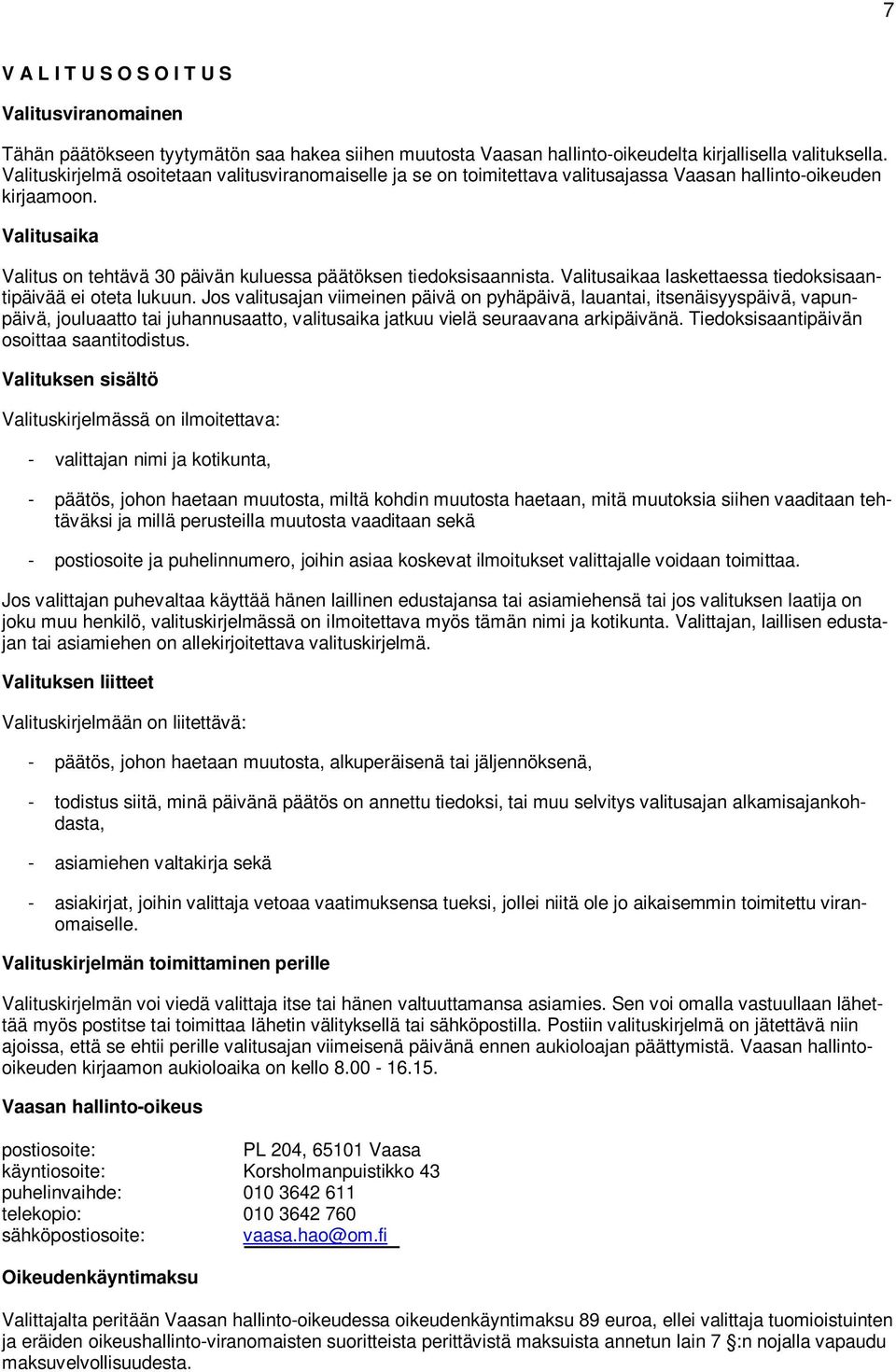 7

V A L I T U S O S O I T U S

Valitusviranomainen

Tähän päätökseen tyytymätön saa hakea siihen muutosta Vaasan hallinto-oikeudelta kirjallisella valituksella. Valituskirjelmä osoitetaan valitusviranomaiselle ja se on toimitettava valitusajassa Vaasan hallinto-oikeuden kirjaamoon.

Valitusaika

Valitus on tehtävä 30 päivän kuluessa päätöksen tiedoksisaannista. Valitusaikaa laskettaessa tiedoksisaantipäivää ei oteta lukuun. Jos valitusajan viimeinen päivä on pyhäpäivä, lauantai, itsenäisyyspäivä, vapunpäivä, jouluaatto tai juhannusaatto, valitusaika jatkuu vielä seuraavana arkipäivänä. Tiedoksisaantipäivän osoittaa saantitodistus.

Valituksen sisältö

Valituskirjelmässä on ilmoitettava:

- valittajan nimi ja kotikunta,

- päätös, johon haetaan muutosta, miltä kohdin muutosta haetaan, mitä muutoksia siihen vaaditaan tehtäväksi ja millä perusteilla muutosta vaaditaan sekä

- postiosoite ja puhelinnumero, joihin asiaa koskevat ilmoitukset valittajalle voidaan toimittaa.

Jos valittajan puhevaltaa käyttää hänen laillinen edustajansa tai asiamiehensä tai jos valituksen laatija on joku muu henkilö, valituskirjelmässä on ilmoitettava myös tämän nimi ja kotikunta. Valittajan, laillisen edustajan tai asiamiehen on allekirjoitettava valituskirjelmä.

Valituksen liitteet

Valituskirjelmään on liitettävä:

- päätös, johon haetaan muutosta, alkuperäisenä tai jäljennöksenä,

- todistus siitä, minä päivänä päätös on annettu tiedoksi, tai muu selvitys valitusajan alkamisajankohdasta,

- asiamiehen valtakirja sekä

- asiakirjat, joihin valittaja vetoaa vaatimuksensa tueksi, jollei niitä ole jo aikaisemmin toimitettu viranomaiselle.

Valituskirjelmän toimittaminen perille

Valituskirjelmän voi viedä valittaja itse tai hänen valtuuttamansa asiamies. Sen voi omalla vastuullaan lähettää myös postitse tai toimittaa lähetin välityksellä tai sähköpostilla. Postiin valituskirjelmä on jätettävä niin ajoissa, että se ehtii perille valitusajan viimeisenä päivänä ennen aukioloajan päättymistä. Vaasan hallinto-oikeuden kirjaamon aukioloaika on kello 8.00 - 16.15.

Vaasan hallinto-oikeus

postiosoite: PL 204, 65101 Vaasa
käyntiosoite: Korsholmanpuistikko 43
puhelinvaihde: 010 3642 611
telekopio: 010 3642 760
sähköpostiosoite: vaasa.hao@om.fi

Oikeudenkäyntimaksu

Valittajalta peritään Vaasan hallinto-oikeudessa oikeudenkäyntimaksu 89 euroa, ellei valittaja tuomioistuinten ja eräiden oikeushallinto-viranomaisten suoritteista perittävistä maksuista annetun lain 7 §:n nojalla vapaudu maksuvelvollisuudesta.